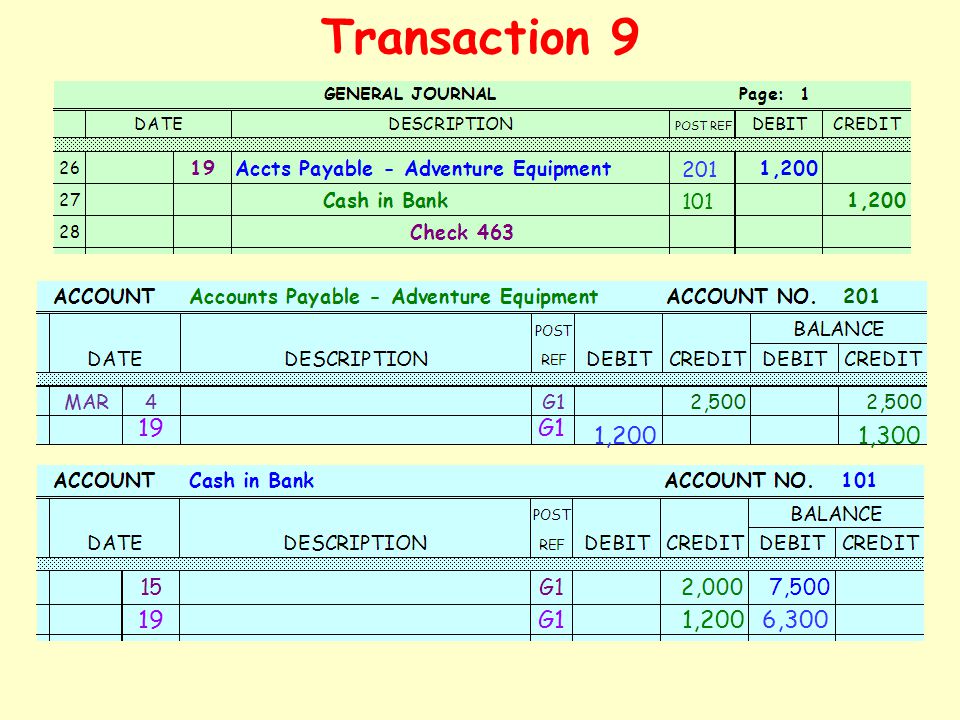 Transaction 9

GENERAL JOURNAL Page: 1

| | DATE | | DESCRIPTION | POST REF | DEBIT | CREDIT |
|---|---|---|---|---|---|---|
| 26 | | 19 | Accts Payable - Adventure Equipment | 201 | 1,200 | |
| 27 | | | Cash in Bank | 101 | | 1,200 |
| 28 | | | Check 463 | | | |

ACCOUNT Accounts Payable - Adventure Equipment ACCOUNT NO. 201

| DATE | | DESCRIPTION | POST REF | DEBIT | CREDIT | BALANCE DEBIT | BALANCE CREDIT |
|---|---|---|---|---|---|---|---|
| MAR | 4 | | G1 | | 2,500 | | 2,500 |
| | 19 | | G1 | 1,200 | | | 1,300 |

ACCOUNT Cash in Bank ACCOUNT NO. 101

| DATE | | DESCRIPTION | POST REF | DEBIT | CREDIT | BALANCE DEBIT | BALANCE CREDIT |
|---|---|---|---|---|---|---|---|
| | 15 | | G1 | | 2,000 | 7,500 | |
| | 19 | | G1 | | 1,200 | 6,300 | |